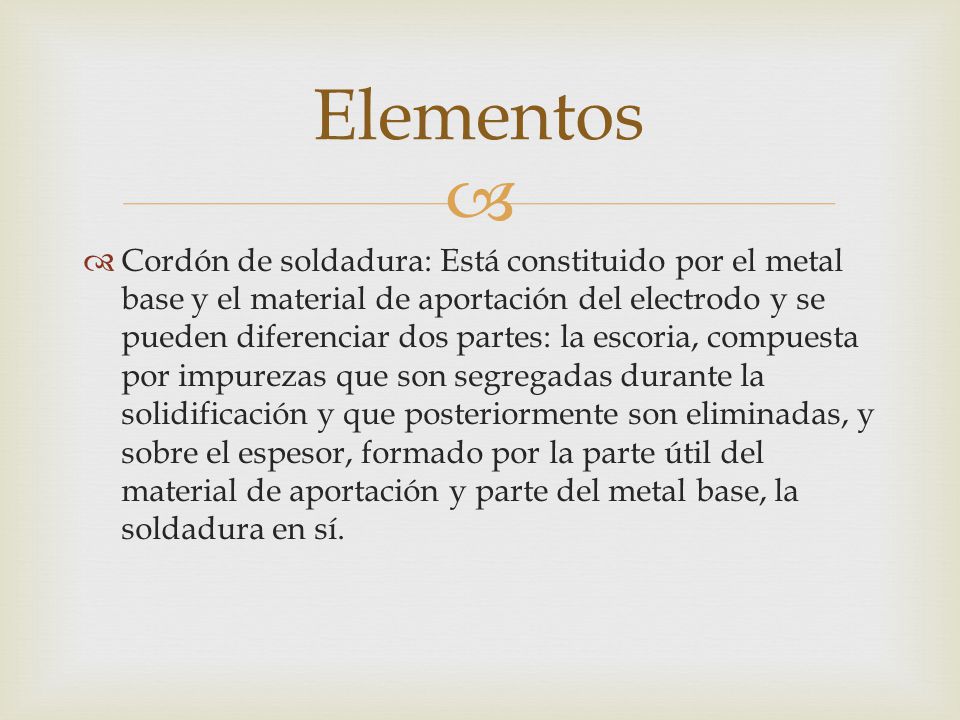 Elementos

Cordón de soldadura: Está constituido por el metal base y el material de aportación del electrodo y se pueden diferenciar dos partes: la escoria, compuesta por impurezas que son segregadas durante la solidificación y que posteriormente son eliminadas, y sobre el espesor, formado por la parte útil del material de aportación y parte del metal base, la soldadura en sí.